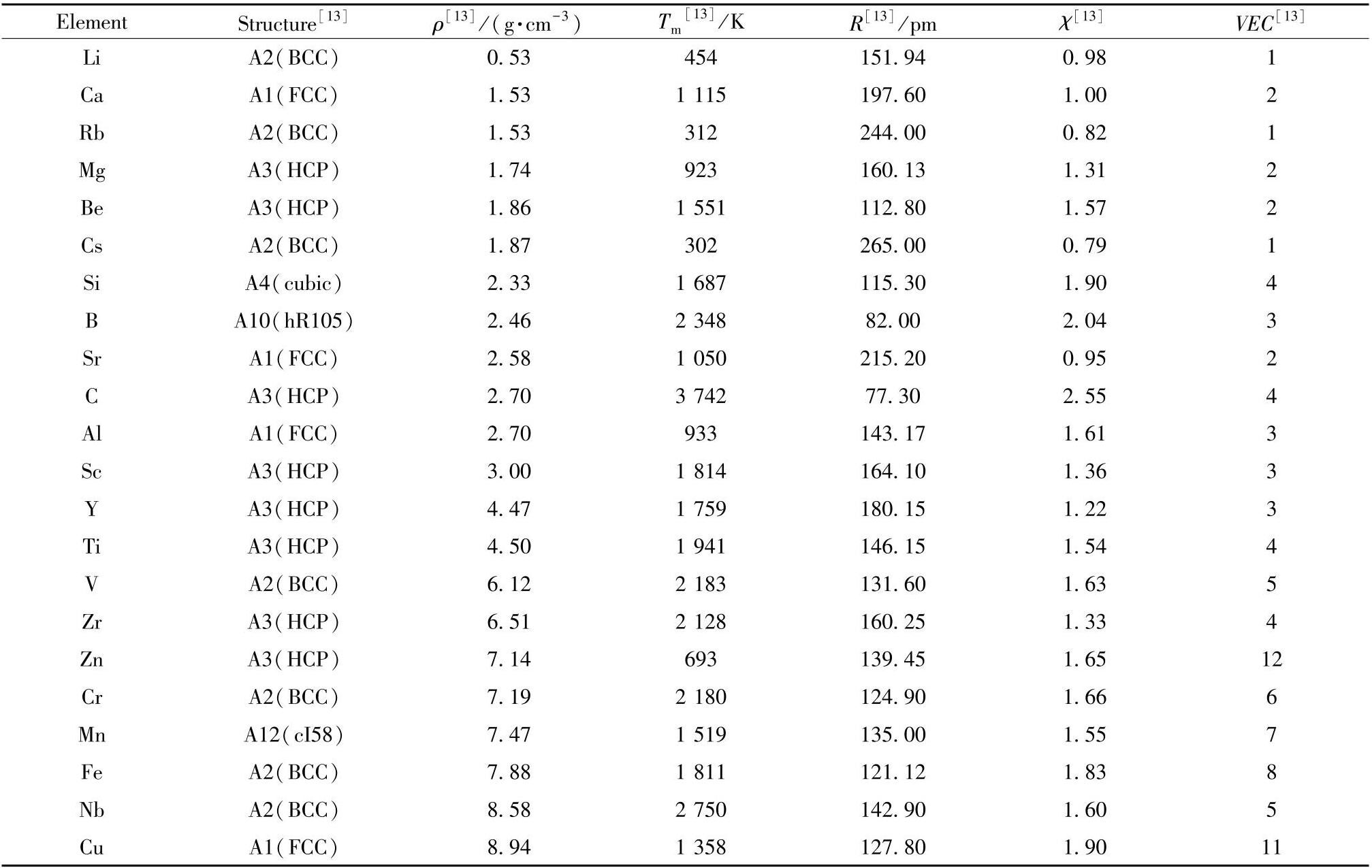 | Element | Structure$^{[13]}$ | $\rho^{[13]}/(g\cdot cm^{-3})$ | $T_m{}^{[13]}/K$ | $R^{[13]}/pm$ | $\chi^{[13]}$ | $VEC^{[13]}$ |
|---|---|---|---|---|---|---|
| Li | A2(BCC) | 0.53 | 454 | 151.94 | 0.98 | 1 |
| Ca | A1(FCC) | 1.53 | 1 115 | 197.60 | 1.00 | 2 |
| Rb | A2(BCC) | 1.53 | 312 | 244.00 | 0.82 | 1 |
| Mg | A3(HCP) | 1.74 | 923 | 160.13 | 1.31 | 2 |
| Be | A3(HCP) | 1.86 | 1 551 | 112.80 | 1.57 | 2 |
| Cs | A2(BCC) | 1.87 | 302 | 265.00 | 0.79 | 1 |
| Si | A4(cubic) | 2.33 | 1 687 | 115.30 | 1.90 | 4 |
| B | A10(hR105) | 2.46 | 2 348 | 82.00 | 2.04 | 3 |
| Sr | A1(FCC) | 2.58 | 1 050 | 215.20 | 0.95 | 2 |
| C | A3(HCP) | 2.70 | 3 742 | 77.30 | 2.55 | 4 |
| Al | A1(FCC) | 2.70 | 933 | 143.17 | 1.61 | 3 |
| Sc | A3(HCP) | 3.00 | 1 814 | 164.10 | 1.36 | 3 |
| Y | A3(HCP) | 4.47 | 1 759 | 180.15 | 1.22 | 3 |
| Ti | A3(HCP) | 4.50 | 1 941 | 146.15 | 1.54 | 4 |
| V | A2(BCC) | 6.12 | 2 183 | 131.60 | 1.63 | 5 |
| Zr | A3(HCP) | 6.51 | 2 128 | 160.25 | 1.33 | 4 |
| Zn | A3(HCP) | 7.14 | 693 | 139.45 | 1.65 | 12 |
| Cr | A2(BCC) | 7.19 | 2 180 | 124.90 | 1.66 | 6 |
| Mn | A12(cI58) | 7.47 | 1 519 | 135.00 | 1.55 | 7 |
| Fe | A2(BCC) | 7.88 | 1 811 | 121.12 | 1.83 | 8 |
| Nb | A2(BCC) | 8.58 | 2 750 | 142.90 | 1.60 | 5 |
| Cu | A1(FCC) | 8.94 | 1 358 | 127.80 | 1.90 | 11 |